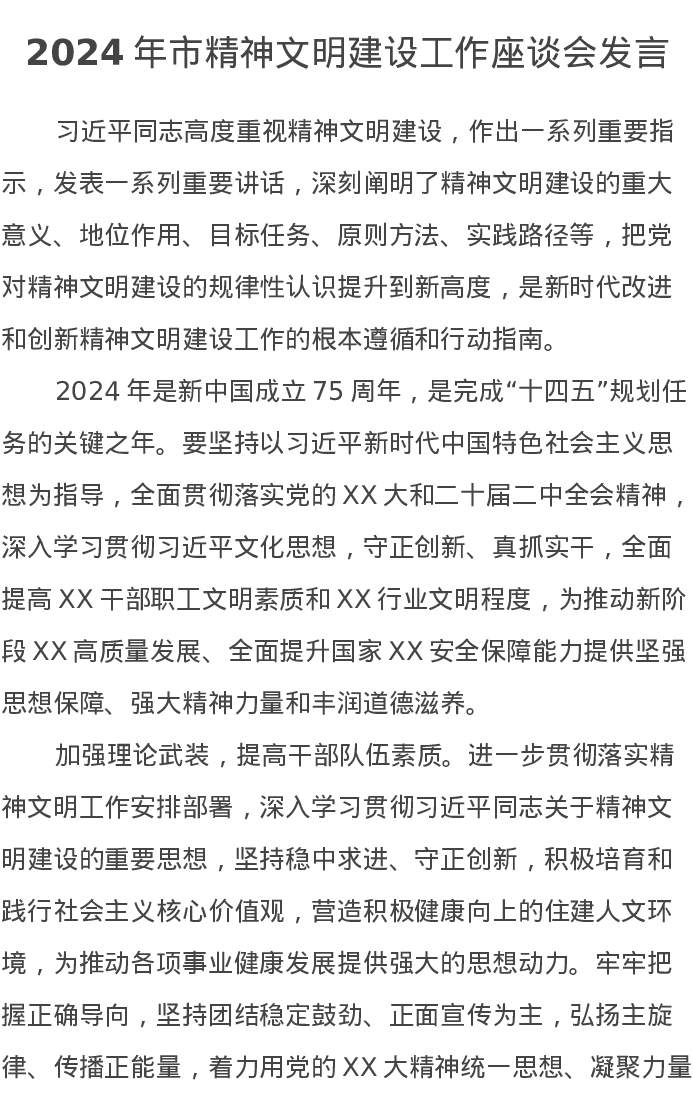 2024 年市精神文明建设工作座谈会发言

习近平同志高度重视精神文明建设，作出一系列重要指示，发表一系列重要讲话，深刻阐明了精神文明建设的重大意义、地位作用、目标任务、原则方法、实践路径等，把党对精神文明建设的规律性认识提升到新高度，是新时代改进和创新精神文明建设工作的根本遵循和行动指南。

2024 年是新中国成立 75 周年，是完成“十四五”规划任务的关键之年。要坚持以习近平新时代中国特色社会主义思想为指导，全面贯彻落实党的 XX 大和二十届二中全会精神，深入学习贯彻习近平文化思想，守正创新、真抓实干，全面提高 XX 干部职工文明素质和 XX 行业文明程度，为推动新阶段 XX 高质量发展、全面提升国家 XX 安全保障能力提供坚强思想保障、强大精神力量和丰润道德滋养。

加强理论武装，提高干部队伍素质。进一步贯彻落实精神文明工作安排部署，深入学习贯彻习近平同志关于精神文明建设的重要思想，坚持稳中求进、守正创新，积极培育和践行社会主义核心价值观，营造积极健康向上的住建人文环境，为推动各项事业健康发展提供强大的思想动力。牢牢把握正确导向，坚持团结稳定鼓劲、正面宣传为主，弘扬主旋律、传播正能量，着力用党的 XX 大精神统一思想、凝聚力量